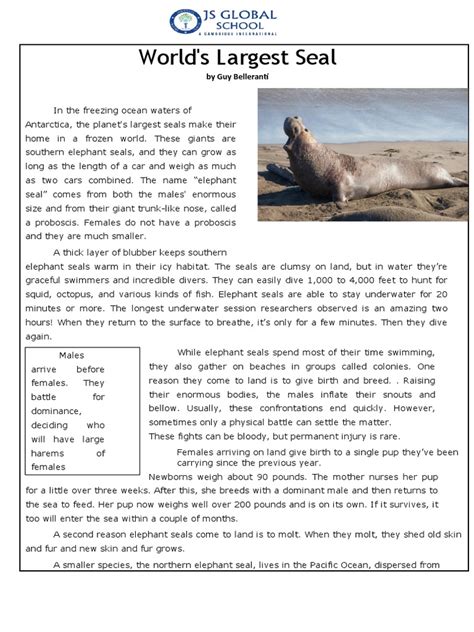 JS GLOBAL SCHOOL
A CAMBRIDGE INTERNATIONAL

World's Largest Seal
by Guy Belleranti

In the freezing ocean waters of Antarctica, the planet's largest seals make their home in a frozen world. These giants are southern elephant seals, and they can grow as long as the length of a car and weigh as much as two cars combined. The name "elephant seal" comes from both the males' enormous size and from their giant trunk-like nose, called a proboscis. Females do not have a proboscis and they are much smaller.

A thick layer of blubber keeps southern elephant seals warm in their icy habitat. The seals are clumsy on land, but in water they're graceful swimmers and incredible divers. They can easily dive 1,000 to 4,000 feet to hunt for squid, octopus, and various kinds of fish. Elephant seals are able to stay underwater for 20 minutes or more. The longest underwater session researchers observed is an amazing two hours! When they return to the surface to breathe, it's only for a few minutes. Then they dive again.

Males arrive before females. They battle for dominance, deciding who will have large harems of females

While elephant seals spend most of their time swimming, they also gather on beaches in groups called colonies. One reason they come to land is to give birth and breed. . Raising their enormous bodies, the males inflate their snouts and bellow. Usually, these confrontations end quickly. However, sometimes only a physical battle can settle the matter.
These fights can be bloody, but permanent injury is rare.

Females arriving on land give birth to a single pup they've been carrying since the previous year.
Newborns weigh about 90 pounds. The mother nurses her pup for a little over three weeks. After this, she breeds with a dominant male and then returns to the sea to feed. Her pup now weighs well over 200 pounds and is on its own. If it survives, it too will enter the sea within a couple of months.

A second reason elephant seals come to land is to molt. When they molt, they shed old skin and fur and new skin and fur grows.

A smaller species, the northern elephant seal, lives in the Pacific Ocean, dispersed from